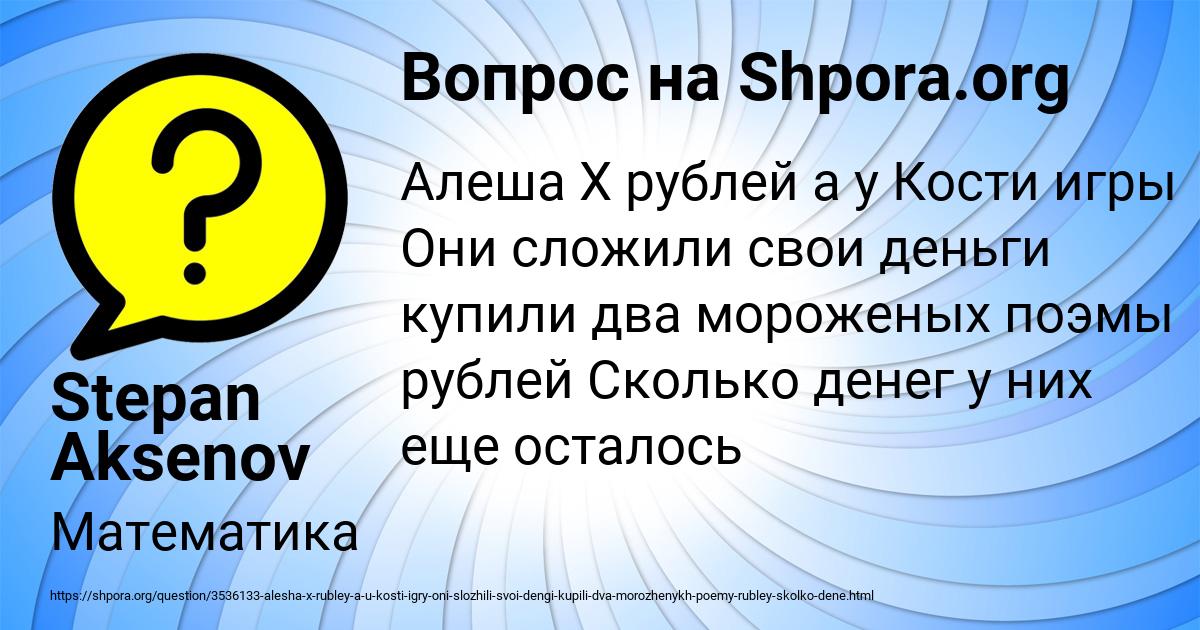 Вопрос на Shpora.org

Алеша Х рублей а у Кости игры Они сложили свои деньги купили два мороженых поэмы рублей Сколько денег у них еще осталось

Stepan Aksenov

Математика

https://shpora.org/question/3536133-alesha-x-rubley-a-u-kosti-igry-oni-slozhili-svoi-dengi-kupili-dva-morozhenykh-poemy-rubley-skolko-dene.html